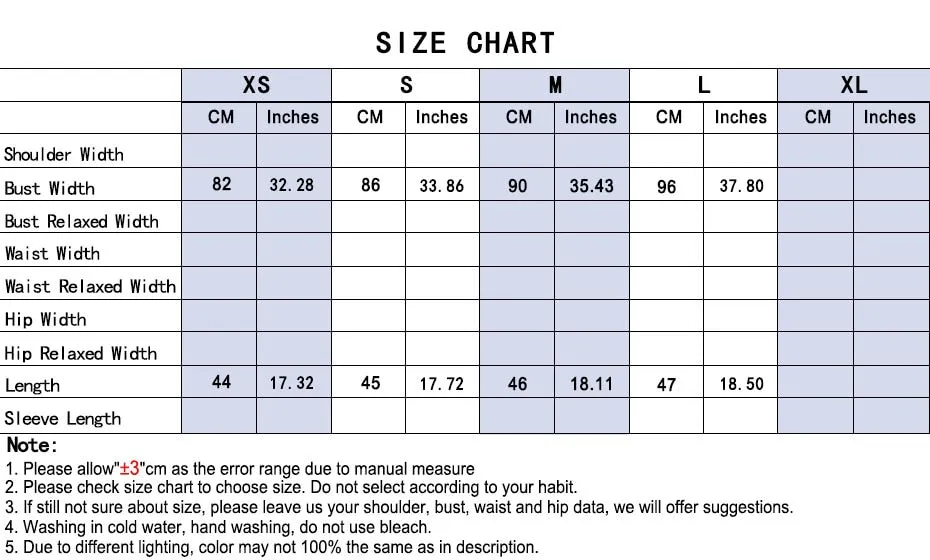 SIZE CHART

| | XS | | S | | M | | L | | XL | |
|---|---|---|---|---|---|---|---|---|---|---|
| | CM | Inches | CM | Inches | CM | Inches | CM | Inches | CM | Inches |
| Shoulder Width | | | | | | | | | | |
| Bust Width | 82 | 32.28 | 86 | 33.86 | 90 | 35.43 | 96 | 37.80 | | |
| Bust Relaxed Width | | | | | | | | | | |
| Waist Width | | | | | | | | | | |
| Waist Relaxed Width | | | | | | | | | | |
| Hip Width | | | | | | | | | | |
| Hip Relaxed Width | | | | | | | | | | |
| Length | 44 | 17.32 | 45 | 17.72 | 46 | 18.11 | 47 | 18.50 | | |
| Sleeve Length | | | | | | | | | | |

Note:
1. Please allow"±3"cm as the error range due to manual measure
2. Please check size chart to choose size. Do not select according to your habit.
3. If still not sure about size, please leave us your shoulder, bust, waist and hip data, we will offer suggestions.
4. Washing in cold water, hand washing, do not use bleach.
5. Due to different lighting, color may not 100% the same as in description.